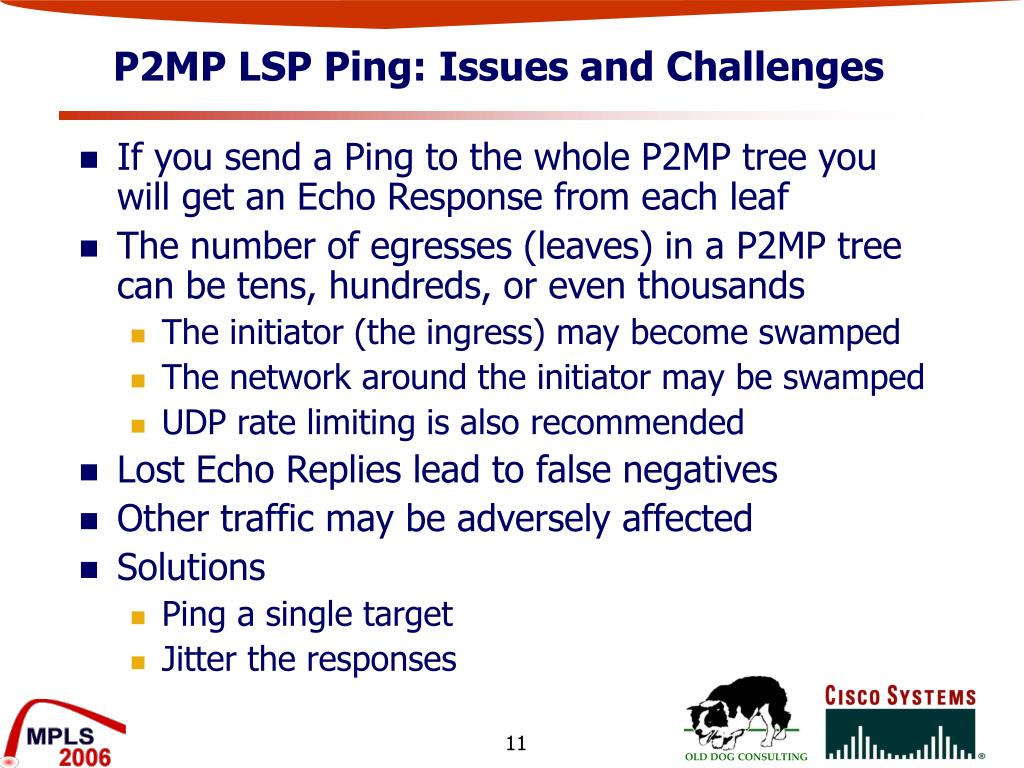 P2MP LSP Ping: Issues and Challenges

If you send a Ping to the whole P2MP tree you will get an Echo Response from each leaf

The number of egresses (leaves) in a P2MP tree can be tens, hundreds, or even thousands

The initiator (the ingress) may become swamped

The network around the initiator may be swamped

UDP rate limiting is also recommended

Lost Echo Replies lead to false negatives

Other traffic may be adversely affected

Solutions

Ping a single target

Jitter the responses

MPLS 2006

11

OLD DOG CONSULTING

CISCO SYSTEMS